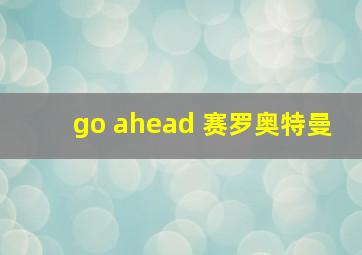 go ahead 赛罗奥特曼